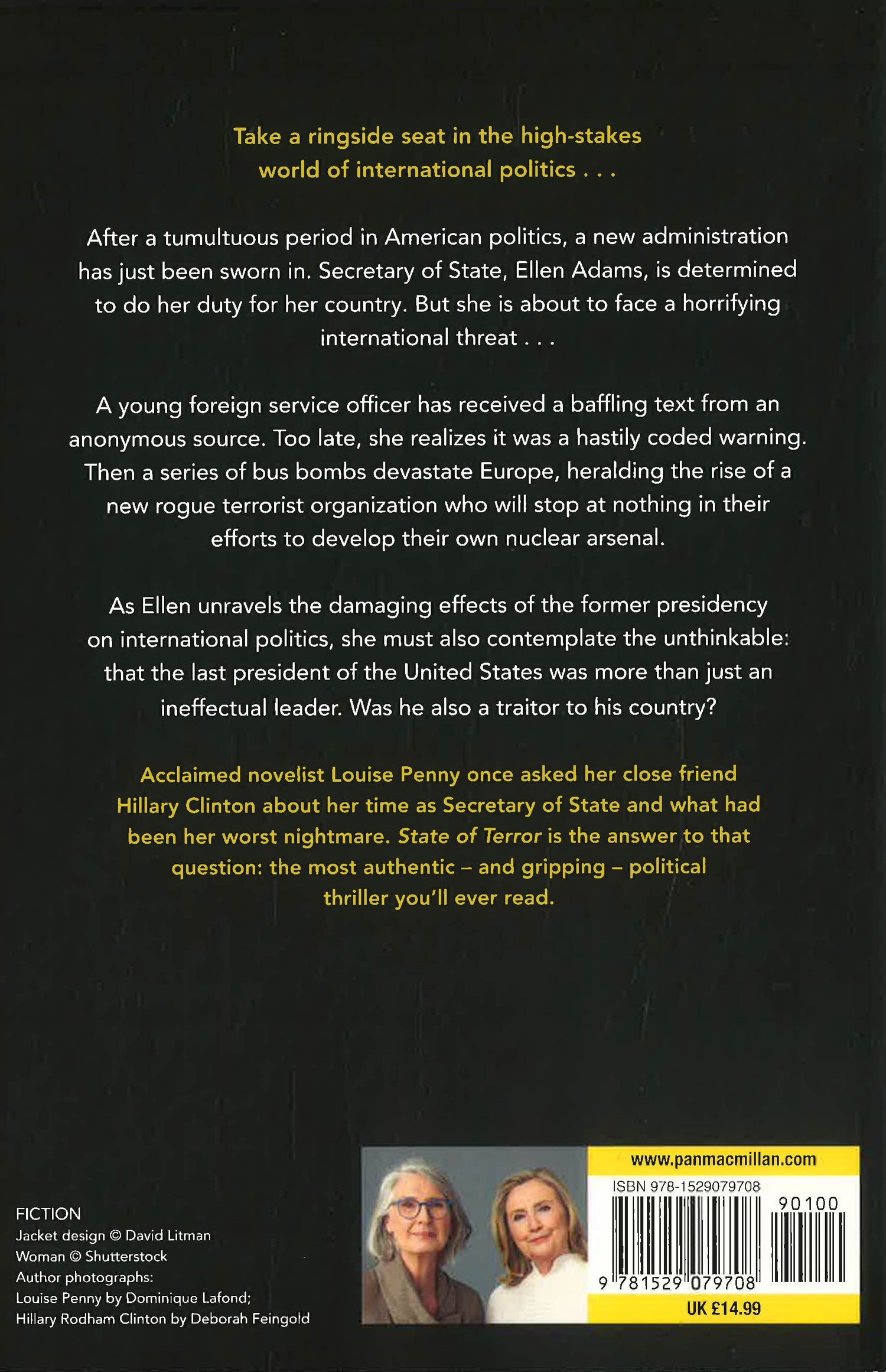 Take a ringside seat in the high-stakes world of international politics . . .

After a tumultuous period in American politics, a new administration has just been sworn in. Secretary of State, Ellen Adams, is determined to do her duty for her country. But she is about to face a horrifying international threat . . .

A young foreign service officer has received a baffling text from an anonymous source. Too late, she realizes it was a hastily coded warning. Then a series of bus bombs devastate Europe, heralding the rise of a new rogue terrorist organization who will stop at nothing in their efforts to develop their own nuclear arsenal.

As Ellen unravels the damaging effects of the former presidency on international politics, she must also contemplate the unthinkable: that the last president of the United States was more than just an ineffectual leader. Was he also a traitor to his country?

Acclaimed novelist Louise Penny once asked her close friend Hillary Clinton about her time as Secretary of State and what had been her worst nightmare. State of Terror is the answer to that question: the most authentic – and gripping – political thriller you'll ever read.

FICTION
Jacket design © David Litman
Woman © Shutterstock
Author photographs:
Louise Penny by Dominique Lafond;
Hillary Rodham Clinton by Deborah Feingold

www.panmacmillan.com
ISBN 978-1529079708
90100
9 781529 079708
UK £14.99